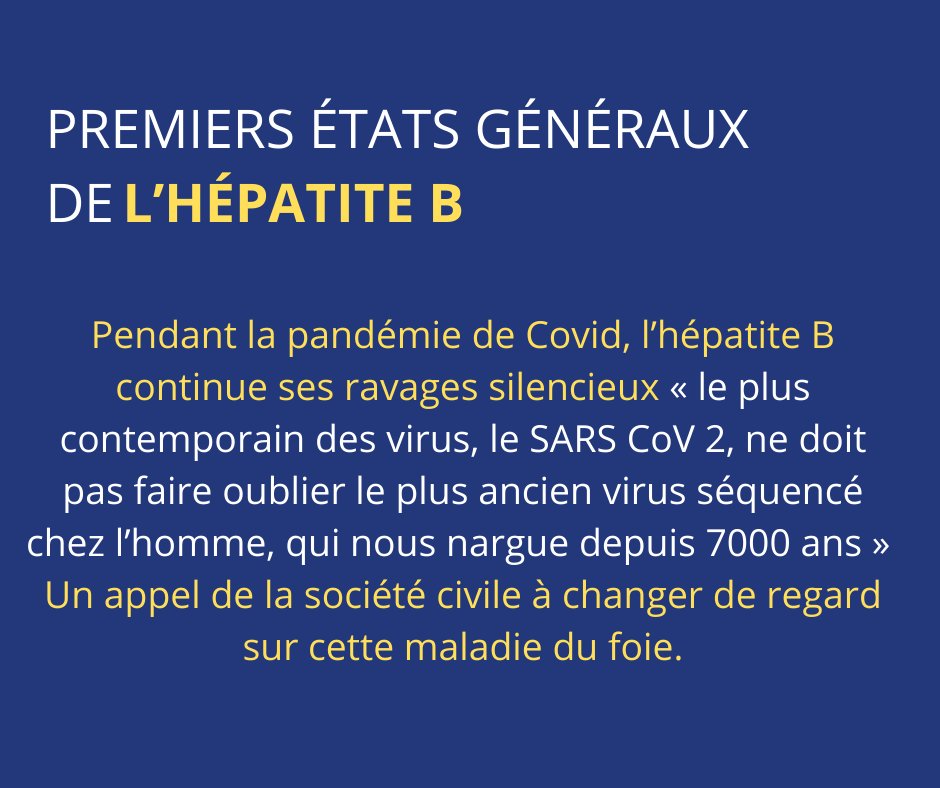 PREMIERS ÉTATS GÉNÉRAUX DE L'HÉPATITE B

Pendant la pandémie de Covid, l'hépatite B continue ses ravages silencieux « le plus contemporain des virus, le SARS CoV 2, ne doit pas faire oublier le plus ancien virus séquencé chez l'homme, qui nous nargue depuis 7000 ans » Un appel de la société civile à changer de regard sur cette maladie du foie.